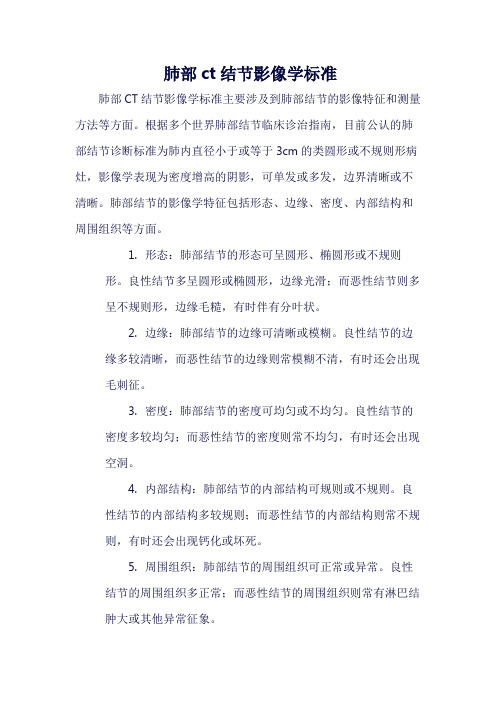 肺部 ct 结节影像学标准

肺部 CT 结节影像学标准主要涉及到肺部结节的影像特征和测量方法等方面。根据多个世界肺部结节临床诊治指南，目前公认的肺部结节诊断标准为肺内直径小于或等于 3cm 的类圆形或不规则形病灶，影像学表现为密度增高的阴影，可单发或多发，边界清晰或不清晰。肺部结节的影像学特征包括形态、边缘、密度、内部结构和周围组织等方面。

1. 形态：肺部结节的形态可呈圆形、椭圆形或不规则形。良性结节多呈圆形或椭圆形，边缘光滑；而恶性结节则多呈不规则形，边缘毛糙，有时伴有分叶状。

2. 边缘：肺部结节的边缘可清晰或模糊。良性结节的边缘多较清晰，而恶性结节的边缘则常模糊不清，有时还会出现毛刺征。

3. 密度：肺部结节的密度可均匀或不均匀。良性结节的密度多较均匀；而恶性结节的密度则常不均匀，有时还会出现空洞。

4. 内部结构：肺部结节的内部结构可规则或不规则。良性结节的内部结构多较规则；而恶性结节的内部结构则常不规则，有时还会出现钙化或坏死。

5. 周围组织：肺部结节的周围组织可正常或异常。良性结节的周围组织多正常；而恶性结节的周围组织则常有淋巴结肿大或其他异常征象。